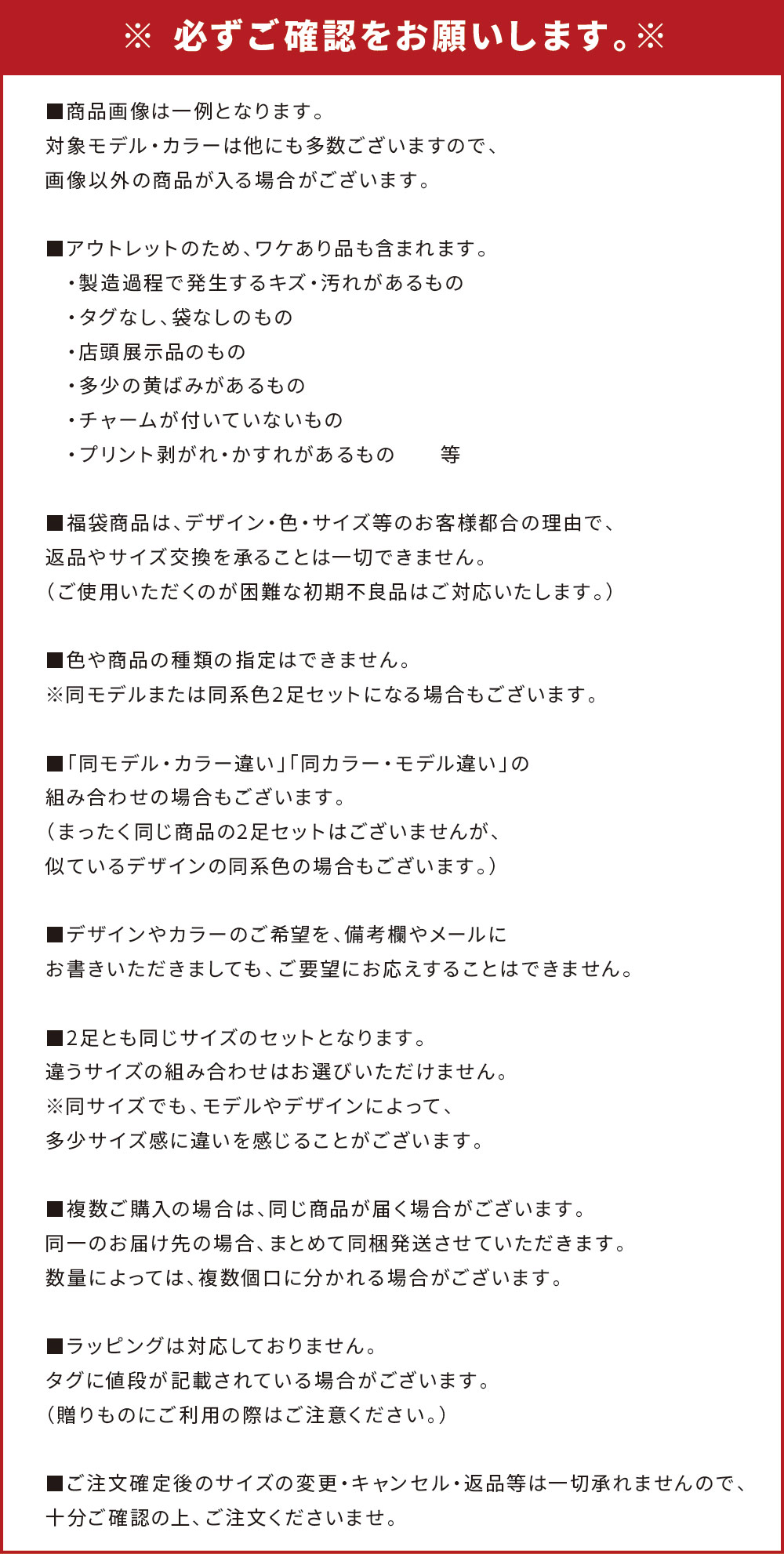 ※ 必ずご確認をお願いします。※

■商品画像は一例となります。
対象モデル・カラーは他にも多数ございますので、
画像以外の商品が入る場合がございます。

■アウトレットのため、ワケあり品も含まれます。
・製造過程で発生するキズ・汚れがあるもの
・タグなし、袋なしのもの
・店頭展示品のもの
・多少の黄ばみがあるもの
・チャームが付いていないもの
・プリント剥がれ・かすれがあるもの　　等

■福袋商品は、デザイン・色・サイズ等のお客様都合の理由で、
返品やサイズ交換を承ることは一切できません。
（ご使用いただくのが困難な初期不良品はご対応いたします。）

■色や商品の種類の指定はできません。
※同モデルまたは同系色2足セットになる場合もございます。

■「同モデル・カラー違い」「同カラー・モデル違い」の
組み合わせの場合もございます。
（まったく同じ商品の2足セットはございませんが、
似ているデザインの同系色の場合もございます。）

■デザインやカラーのご希望を、備考欄やメールに
お書きいただきましても、ご要望にお応えすることはできません。

■2足とも同じサイズのセットとなります。
違うサイズの組み合わせはお選びいただけません。
※同サイズでも、モデルやデザインによって、
多少サイズ感に違いを感じることがございます。

■複数ご購入の場合は、同じ商品が届く場合がございます。
同一のお届け先の場合、まとめて同梱発送させていただきます。
数量によっては、複数個口に分かれる場合がございます。

■ラッピングは対応しておりません。
タグに値段が記載されている場合がございます。
（贈りものにご利用の際はご注意ください。）

■ご注文確定後のサイズの変更・キャンセル・返品等は一切承れませんので、
十分ご確認の上、ご注文くださいませ。